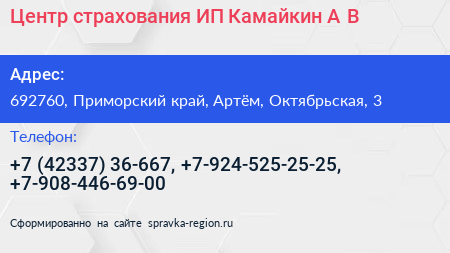 Центр страхования ИП Камайкин А В

Адрес:

692760, Приморский край, Артём, Октябрьская, 3

Телефон:

+7 (42337) 36-667, +7-924-525-25-25, +7-908-446-69-00

Сформированно на сайте spravka-region.ru